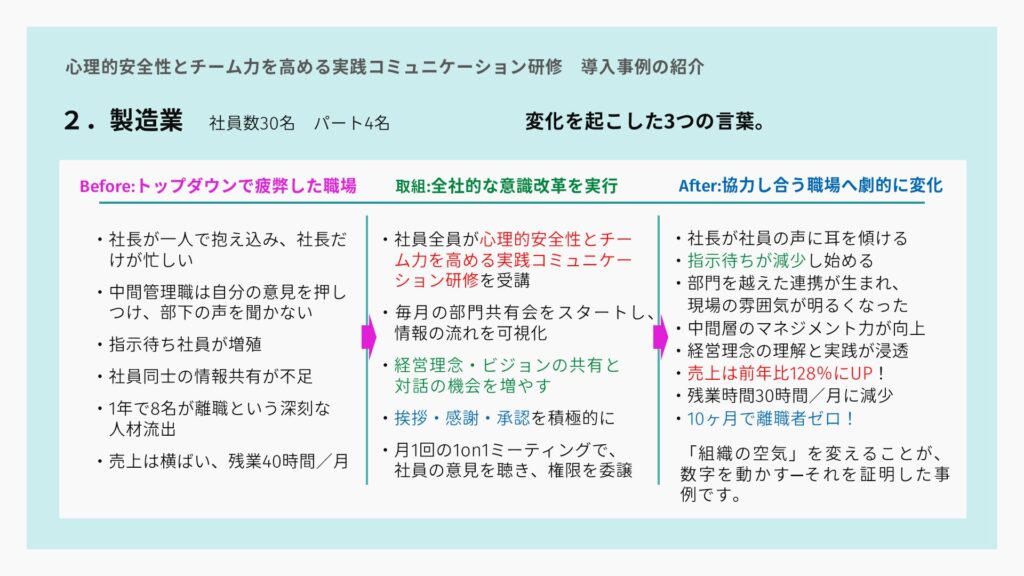 心理的安全性とチーム力を高める実践コミュニケーション研修　導入事例の紹介

２．製造業　社員数30名　パート4名　変化を起こした3つの言葉。

Before:トップダウンで疲弊した職場

・社長が一人で抱え込み、社長だけが忙しい
・中間管理職は自分の意見を押しつけ、部下の声を聞かない
・指示待ち社員が増殖
・社員同士の情報共有が不足
・1年で8名が離職という深刻な人材流出
・売上は横ばい、残業40時間／月

取組:全社的な意識改革を実行

・社員全員が心理的安全性とチーム力を高める実践コミュニケーション研修を受講
・毎月の部門共有会をスタートし、情報の流れを可視化
・経営理念・ビジョンの共有と対話の機会を増やす
・挨拶・感謝・承認を積極的に
・月1回の1on1ミーティングで、社員の意見を聴き、権限を委譲

After:協力し合う職場へ劇的に変化

・社長が社員の声に耳を傾ける
・指示待ちが減少し始める
・部門を越えた連携が生まれ、現場の雰囲気が明るくなった
・中間層のマネジメント力が向上
・経営理念の理解と実践が浸透
・売上は前年比128%にUP！
・残業時間30時間／月に減少
・10ヶ月で離職者ゼロ！

「組織の空気」を変えることが、数字を動かすーそれを証明した事例です。